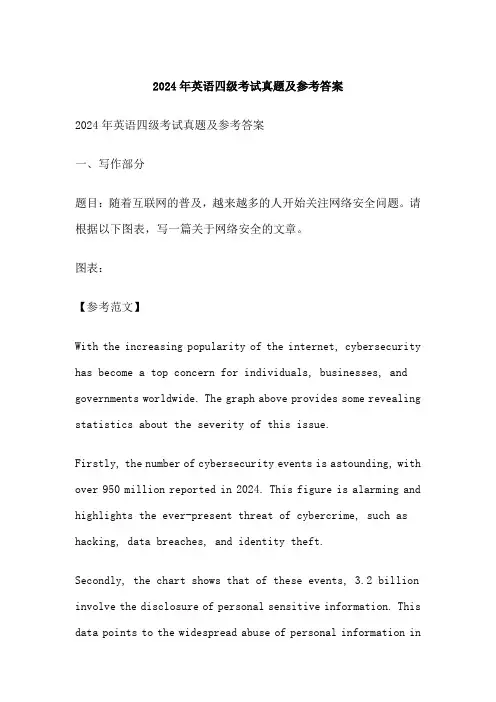 2024年英语四级考试真题及参考答案

2024年英语四级考试真题及参考答案

一、写作部分

题目：随着互联网的普及，越来越多的人开始关注网络安全问题。请根据以下图表，写一篇关于网络安全的文章。

图表：

【参考范文】

With the increasing popularity of the internet, cybersecurity has become a top concern for individuals, businesses, and governments worldwide. The graph above provides some revealing statistics about the severity of this issue.

Firstly, the number of cybersecurity events is astounding, with over 950 million reported in 2024. This figure is alarming and highlights the ever-present threat of cybercrime, such as hacking, data breaches, and identity theft.

Secondly, the chart shows that of these events, 3.2 billion involve the disclosure of personal sensitive information. This data points to the widespread abuse of personal information in